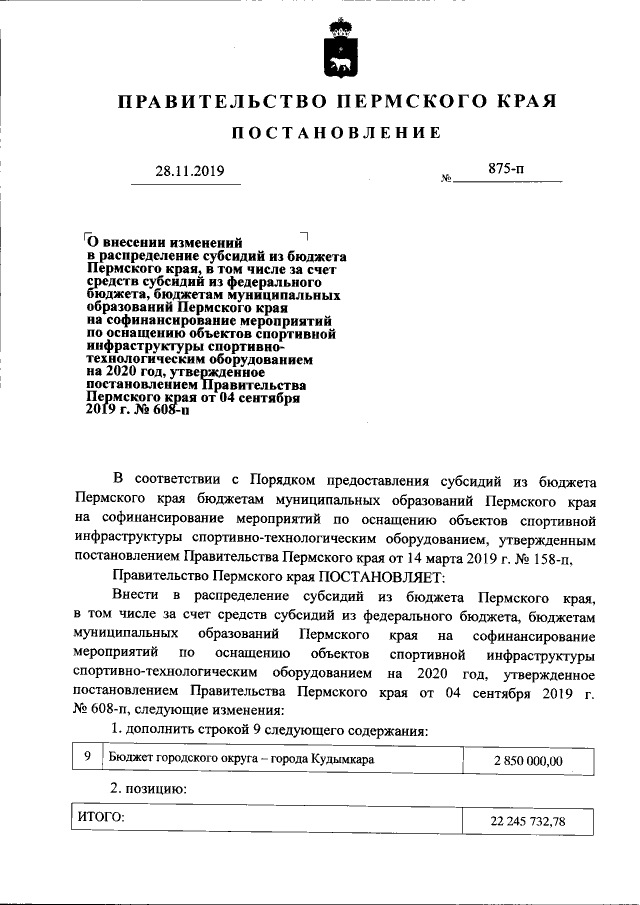 ПРАВИТЕЛЬСТВО ПЕРМСКОГО КРАЯ

ПОСТАНОВЛЕНИЕ

28.11.2019 № 875-п

О внесении изменений в распределение субсидий из бюджета Пермского края, в том числе за счет средств субсидий из федерального бюджета, бюджетам муниципальных образований Пермского края на софинансирование мероприятий по оснащению объектов спортивной инфраструктуры спортивно-технологическим оборудованием на 2020 год, утвержденное постановлением Правительства Пермского края от 04 сентября 2019 г. № 608-п

В соответствии с Порядком предоставления субсидий из бюджета Пермского края бюджетам муниципальных образований Пермского края на софинансирование мероприятий по оснащению объектов спортивной инфраструктуры спортивно-технологическим оборудованием, утвержденным постановлением Правительства Пермского края от 14 марта 2019 г. № 158-п,

Правительство Пермского края ПОСТАНОВЛЯЕТ:

Внести в распределение субсидий из бюджета Пермского края, в том числе за счет средств субсидий из федерального бюджета, бюджетам муниципальных образований Пермского края на софинансирование мероприятий по оснащению объектов спортивной инфраструктуры спортивно-технологическим оборудованием на 2020 год, утвержденное постановлением Правительства Пермского края от 04 сентября 2019 г. № 608-п, следующие изменения:

1. дополнить строкой 9 следующего содержания:

| 9 | Бюджет городского округа – города Кудымкара | 2 850 000,00 |
|---|---|---|

2. позицию:

| ИТОГО: | 22 245 732,78 |
|---|---|